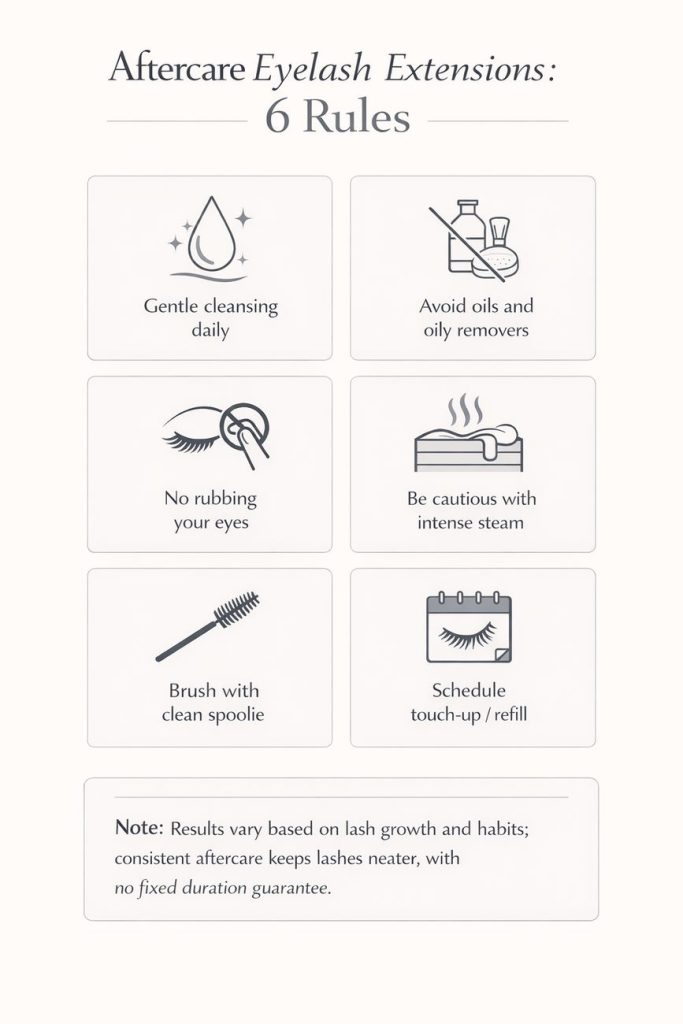 Aftercare Eyelash Extensions:
6 Rules

Gentle cleansing daily

Avoid oils and oily removers

No rubbing your eyes

Be cautious with intense steam

Brush with clean spoolie

Schedule touch-up / refill

Note: Results vary based on lash growth and habits; consistent aftercare keeps lashes neater, with no fixed duration guarantee.